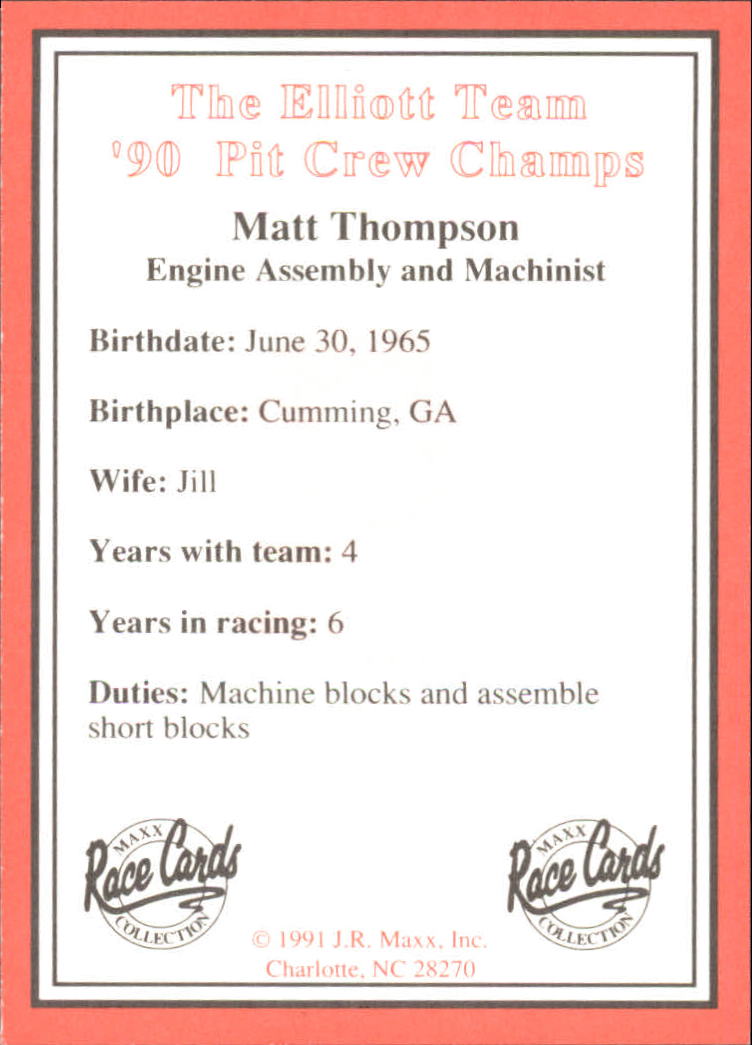 The Elliott Team
'90 Pit Crew Champs

Matt Thompson
Engine Assembly and Machinist

Birthdate: June 30, 1965

Birthplace: Cumming, GA

Wife: Jill

Years with team: 4

Years in racing: 6

Duties: Machine blocks and assemble short blocks

MAXX Race Cards COLLECTION

MAXX Race Cards COLLECTION

© 1991 J.R. Maxx, Inc.
Charlotte, NC 28270